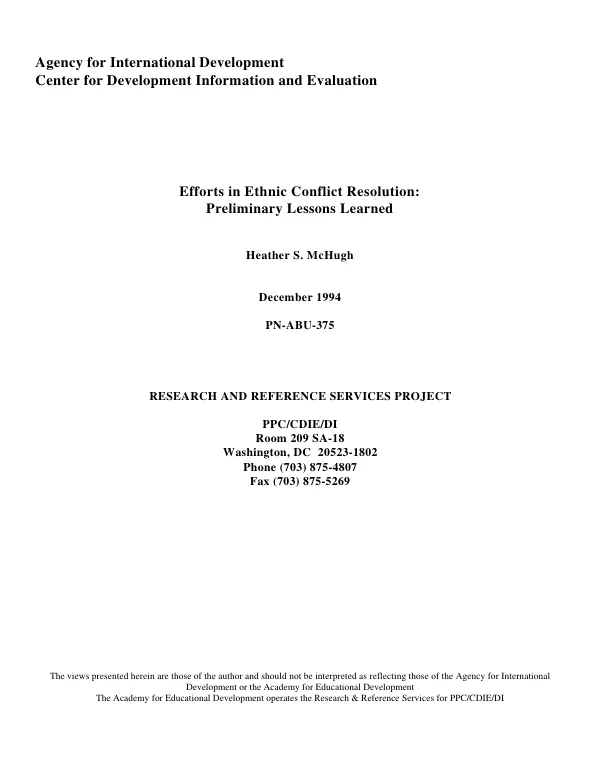 Agency for International Development
Center for Development Information and Evaluation

Efforts in Ethnic Conflict Resolution:
Preliminary Lessons Learned

Heather S. McHugh

December 1994

PN-ABU-375

RESEARCH AND REFERENCE SERVICES PROJECT

PPC/CDIE/DI
Room 209 SA-18
Washington, DC 20523-1802
Phone (703) 875-4807
Fax (703) 875-5269

The views presented herein are those of the author and should not be interpreted as reflecting those of the Agency for International Development or the Academy for Educational Development
The Academy for Educational Development operates the Research & Reference Services for PPC/CDIE/DI